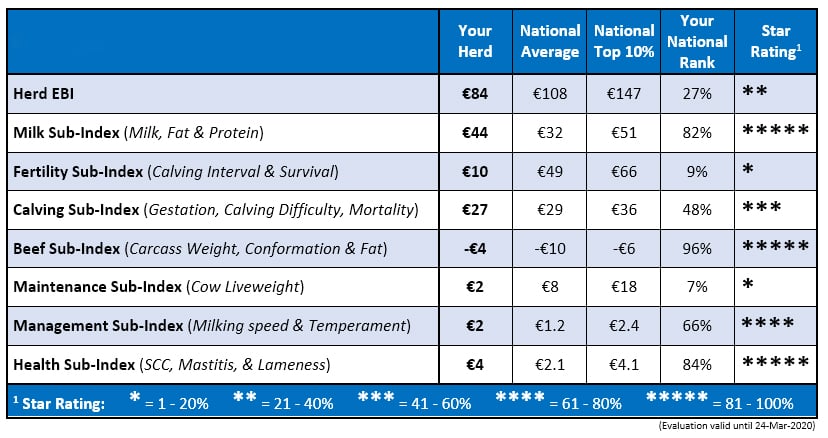 | | Your Herd | National Average | National Top 10% | Your National Rank | Star Rating$^1$ |
|---|---|---|---|---|---|
| Herd EBI | €84 | €108 | €147 | 27% | ** |
| Milk Sub-Index (Milk, Fat & Protein) | €44 | €32 | €51 | 82% | ***** |
| Fertility Sub-Index (Calving Interval & Survival) | €10 | €49 | €66 | 9% | * |
| Calving Sub-Index (Gestation, Calving Difficulty, Mortality) | €27 | €29 | €36 | 48% | *** |
| Beef Sub-Index (Carcass Weight, Conformation & Fat) | -€4 | -€10 | -€6 | 96% | ***** |
| Maintenance Sub-Index (Cow Liveweight) | €2 | €8 | €18 | 7% | * |
| Management Sub-Index (Milking speed & Temperament) | €2 | €1.2 | €2.4 | 66% | **** |
| Health Sub-Index (SCC, Mastitis, & Lameness) | €4 | €2.1 | €4.1 | 84% | ***** |

$^1$ Star Rating: * = 1 - 20% ** = 21 - 40% *** = 41 - 60% **** = 61 - 80% ***** = 81 - 100%

(Evaluation valid until 24-Mar-2020)